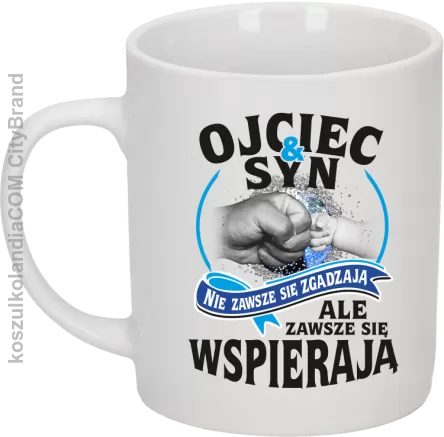 koszulkolandiaCOM CityBrand

OJCIEC & SYN

NIE ZAWSZE SIĘ ZGADZAJĄ

ALE ZAWSZE SIĘ

WSPIERAJĄ